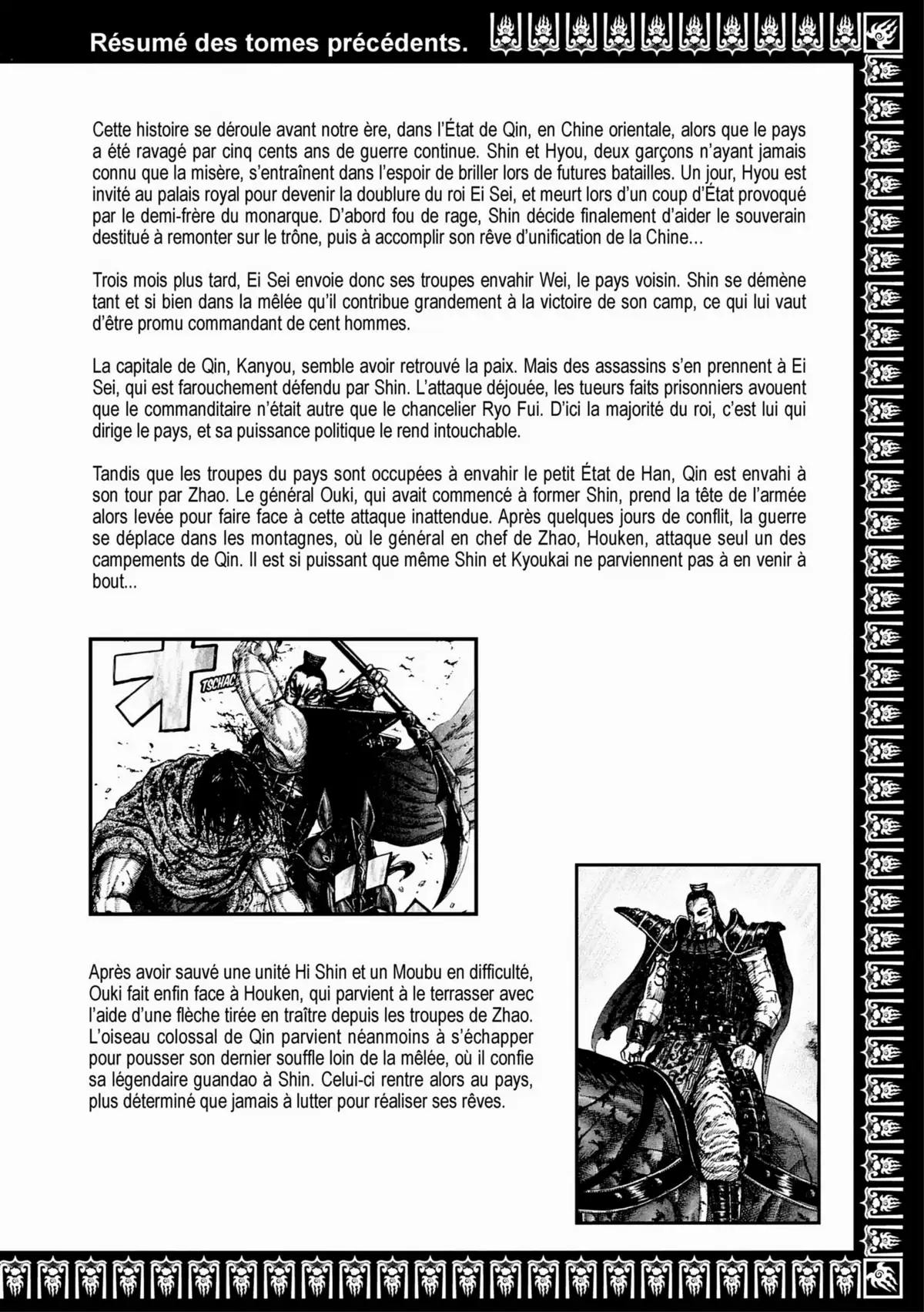 Résumé des tomes précédents.

Cette histoire se déroule avant notre ère, dans l'État de Qin, en Chine orientale, alors que le pays a été ravagé par cinq cents ans de guerre continue. Shin et Hyou, deux garçons n'ayant jamais connu que la misère, s'entraînent dans l'espoir de briller lors de futures batailles. Un jour, Hyou est invité au palais royal pour devenir la doublure du roi Ei Sei, et meurt lors d'un coup d'État provoqué par le demi-frère du monarque. D'abord fou de rage, Shin décide finalement d'aider le souverain destitué à remonter sur le trône, puis à accomplir son rêve d'unification de la Chine...

Trois mois plus tard, Ei Sei envoie donc ses troupes envahir Wei, le pays voisin. Shin se démène tant et si bien dans la mêlée qu'il contribue grandement à la victoire de son camp, ce qui lui vaut d'être promu commandant de cent hommes.

La capitale de Qin, Kanyou, semble avoir retrouvé la paix. Mais des assassins s'en prennent à Ei Sei, qui est farouchement défendu par Shin. L'attaque déjouée, les tueurs faits prisonniers avouent que le commanditaire n'était autre que le chancelier Ryo Fui. D'ici la majorité du roi, c'est lui qui dirige le pays, et sa puissance politique le rend intouchable.

Tandis que les troupes du pays sont occupées à envahir le petit État de Han, Qin est envahi à son tour par Zhao. Le général Ouki, qui avait commencé à former Shin, prend la tête de l'armée alors levée pour faire face à cette attaque inattendue. Après quelques jours de conflit, la guerre se déplace dans les montagnes, où le général en chef de Zhao, Houken, attaque seul un des campements de Qin. Il est si puissant que même Shin et Kyoukai ne parviennent pas à en venir à bout...

TSCHAC

Après avoir sauvé une unité Hi Shin et un Moubu en difficulté, Ouki fait enfin face à Houken, qui parvient à le terrasser avec l'aide d'une flèche tirée en traître depuis les troupes de Zhao. L'oiseau colossal de Qin parvient néanmoins à s'échapper pour pousser son dernier souffle loin de la mêlée, où il confie sa légendaire guandao à Shin. Celui-ci rentre alors au pays, plus déterminé que jamais à lutter pour réaliser ses rêves.